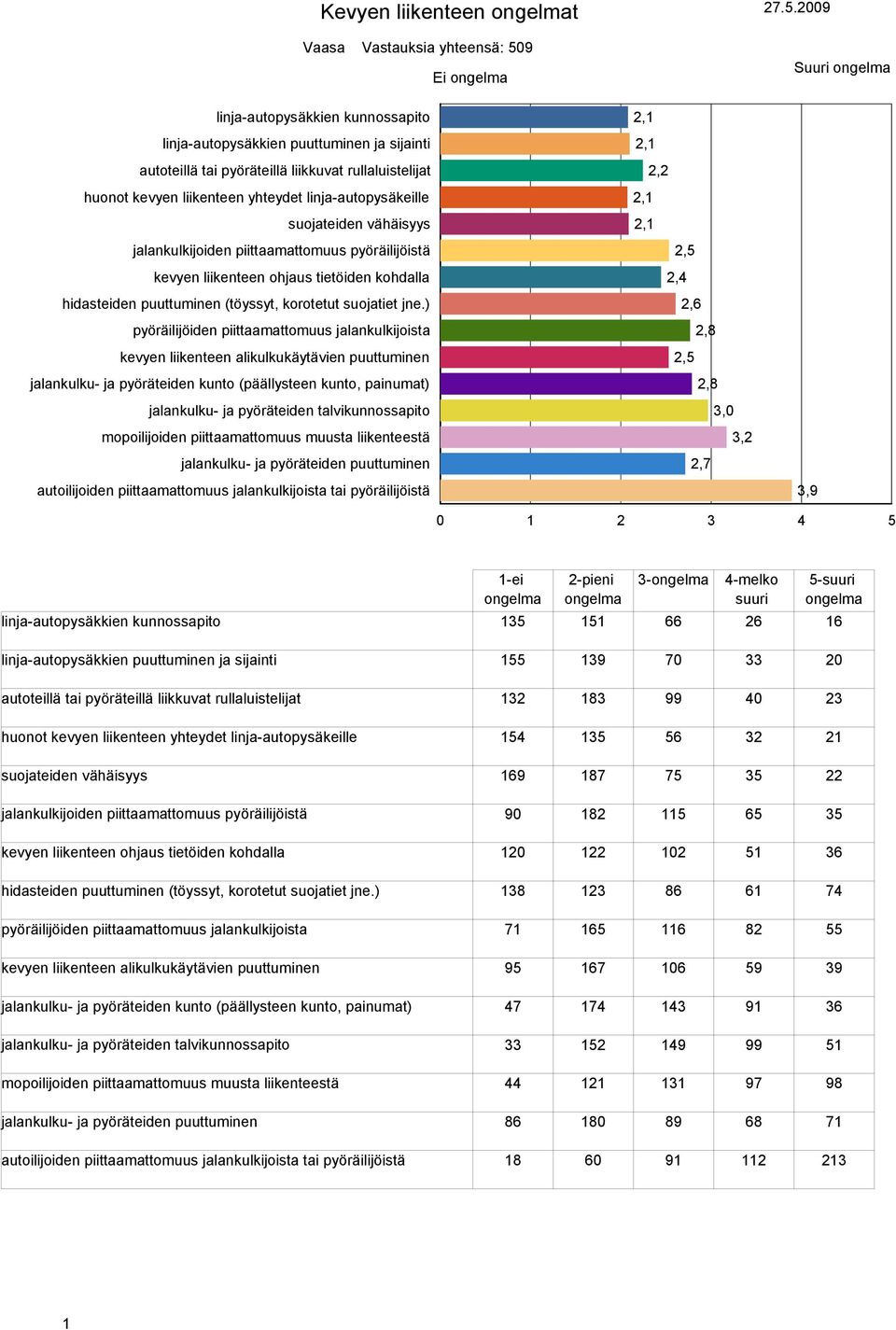 Kevyen liikenteen ongelmat 27.5.2009

Vaasa Vastauksia yhteensä: 509

Ei ongelma

Suuri ongelma

linja-autopysäkkien kunnossapito 2,1
linja-autopysäkkien puuttuminen ja sijainti 2,1
autoteillä tai pyöräteillä liikkuvat rullaluistelijat 2,2
huonot kevyen liikenteen yhteydet linja-autopysäkeille 2,1
suojateiden vähäisyys 2,1
jalankulkijoiden piittaamattomuus pyöräilijöistä 2,5
kevyen liikenteen ohjaus tietöiden kohdalla 2,4
hidasteiden puuttuminen (töyssyt, korotetut suojatiet jne.) 2,6
pyöräilijöiden piittaamattomuus jalankulkijoista 2,8
kevyen liikenteen alikulkukäytävien puuttuminen 2,5
jalankulku- ja pyöräteiden kunto (päällysteen kunto, painumat) 2,8
jalankulku- ja pyöräteiden talvikunnossapito 3,0
mopoilijoiden piittaamattomuus muusta liikenteestä 3,2
jalankulku- ja pyöräteiden puuttuminen 2,7
autoilijoiden piittaamattomuus jalankulkijoista tai pyöräilijöistä 3,9

0 1 2 3 4 5

| | 1-ei ongelma | 2-pieni ongelma | 3-ongelma | 4-melko suuri | 5-suuri ongelma |
|---|---|---|---|---|---|
| linja-autopysäkkien kunnossapito | 135 | 151 | 66 | 26 | 16 |
| linja-autopysäkkien puuttuminen ja sijainti | 155 | 139 | 70 | 33 | 20 |
| autoteillä tai pyöräteillä liikkuvat rullaluistelijat | 132 | 183 | 99 | 40 | 23 |
| huonot kevyen liikenteen yhteydet linja-autopysäkeille | 154 | 135 | 56 | 32 | 21 |
| suojateiden vähäisyys | 169 | 187 | 75 | 35 | 22 |
| jalankulkijoiden piittaamattomuus pyöräilijöistä | 90 | 182 | 115 | 65 | 35 |
| kevyen liikenteen ohjaus tietöiden kohdalla | 120 | 122 | 102 | 51 | 36 |
| hidasteiden puuttuminen (töyssyt, korotetut suojatiet jne.) | 138 | 123 | 86 | 61 | 74 |
| pyöräilijöiden piittaamattomuus jalankulkijoista | 71 | 165 | 116 | 82 | 55 |
| kevyen liikenteen alikulkukäytävien puuttuminen | 95 | 167 | 106 | 59 | 39 |
| jalankulku- ja pyöräteiden kunto (päällysteen kunto, painumat) | 47 | 174 | 143 | 91 | 36 |
| jalankulku- ja pyöräteiden talvikunnossapito | 33 | 152 | 149 | 99 | 51 |
| mopoilijoiden piittaamattomuus muusta liikenteestä | 44 | 121 | 131 | 97 | 98 |
| jalankulku- ja pyöräteiden puuttuminen | 86 | 180 | 89 | 68 | 71 |
| autoilijoiden piittaamattomuus jalankulkijoista tai pyöräilijöistä | 18 | 60 | 91 | 112 | 213 |

1